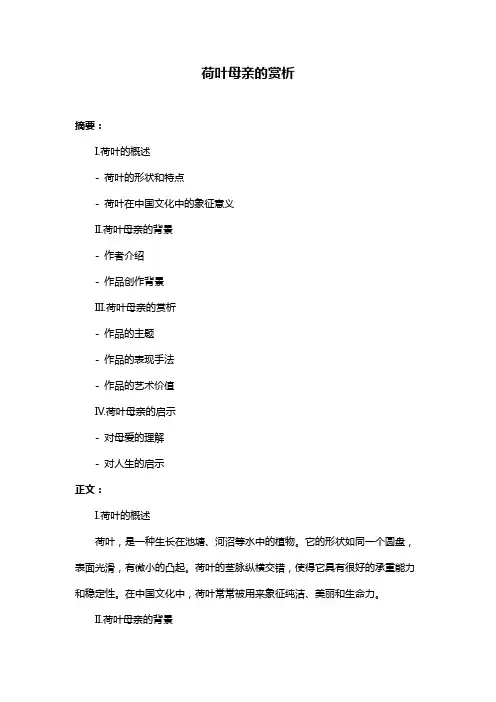 荷叶母亲的赏析

摘要：

Ⅰ.荷叶的概述

- 荷叶的形状和特点

- 荷叶在中国文化中的象征意义

Ⅱ.荷叶母亲的背景

- 作者介绍

- 作品创作背景

Ⅲ.荷叶母亲的赏析

- 作品的主题

- 作品的表现手法

- 作品的艺术价值

Ⅳ.荷叶母亲的启示

- 对母爱的理解

- 对人生的启示

正文：

Ⅰ.荷叶的概述

荷叶，是一种生长在池塘、河沼等水中的植物。它的形状如同一个圆盘，表面光滑，有微小的凸起。荷叶的茎脉纵横交错，使得它具有很好的承重能力和稳定性。在中国文化中，荷叶常常被用来象征纯洁、美丽和生命力。

Ⅱ.荷叶母亲的背景